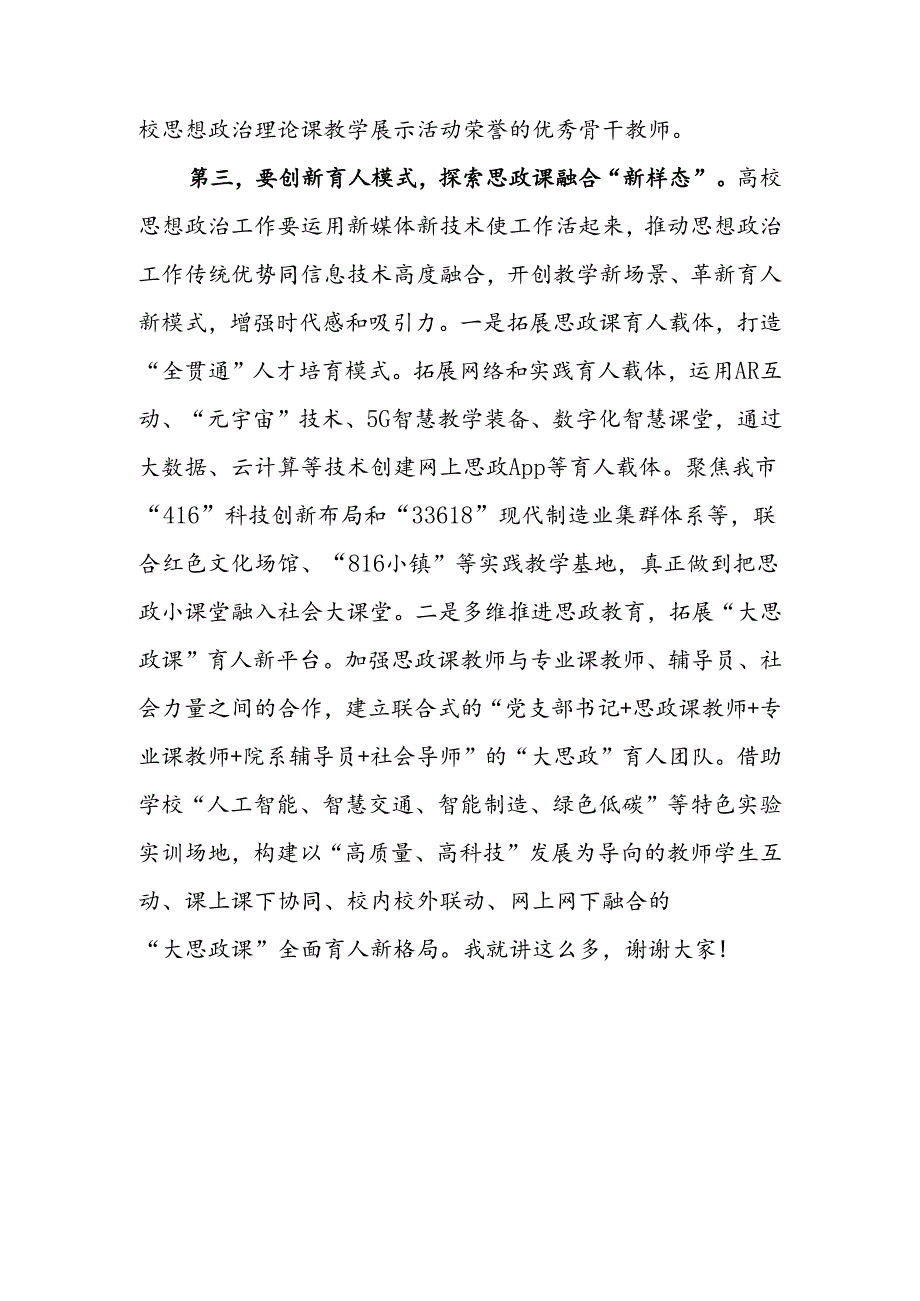 校思想政治理论课教学展示活动荣誉的优秀骨干教师。

第三，要创新育人模式，探索思政课融合“新样态”。高校思想政治工作要运用新媒体新技术使工作活起来，推动思想政治工作传统优势同信息技术高度融合，开创教学新场景、革新育人新模式，增强时代感和吸引力。一是拓展思政课育人载体，打造“全贯通”人才培育模式。拓展网络和实践育人载体，运用AR互动、“元宇宙”技术、5G智慧教学装备、数字化智慧课堂，通过大数据、云计算等技术创建网上思政App等育人载体。聚焦我市“416”科技创新布局和“33618”现代制造业集群体系等，联合红色文化场馆、“816小镇”等实践教学基地，真正做到把思政小课堂融入社会大课堂。二是多维推进思政教育，拓展“大思政课”育人新平台。加强思政课教师与专业课教师、辅导员、社会力量之间的合作，建立联合式的“党支部书记+思政课教师+专业课教师+院系辅导员+社会导师”的“大思政”育人团队。借助学校“人工智能、智慧交通、智能制造、绿色低碳”等特色实验实训场地，构建以“高质量、高科技”发展为导向的教师学生互动、课上课下协同、校内校外联动、网上网下融合的“大思政课”全面育人新格局。我就讲这么多，谢谢大家！